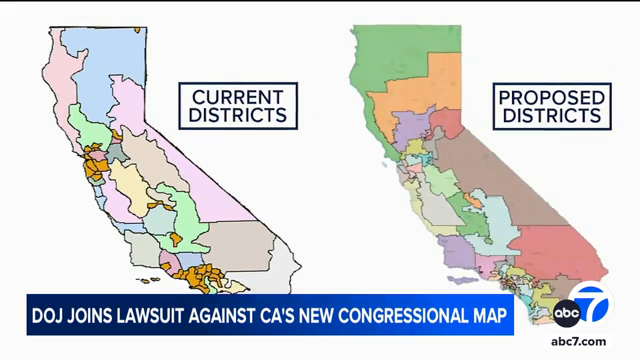 CURRENT DISTRICTS

PROPOSED DISTRICTS

DOJ JOINS LAWSUIT AGAINST CA'S NEW CONGRESSIONAL MAP

abc 7

abc7.com